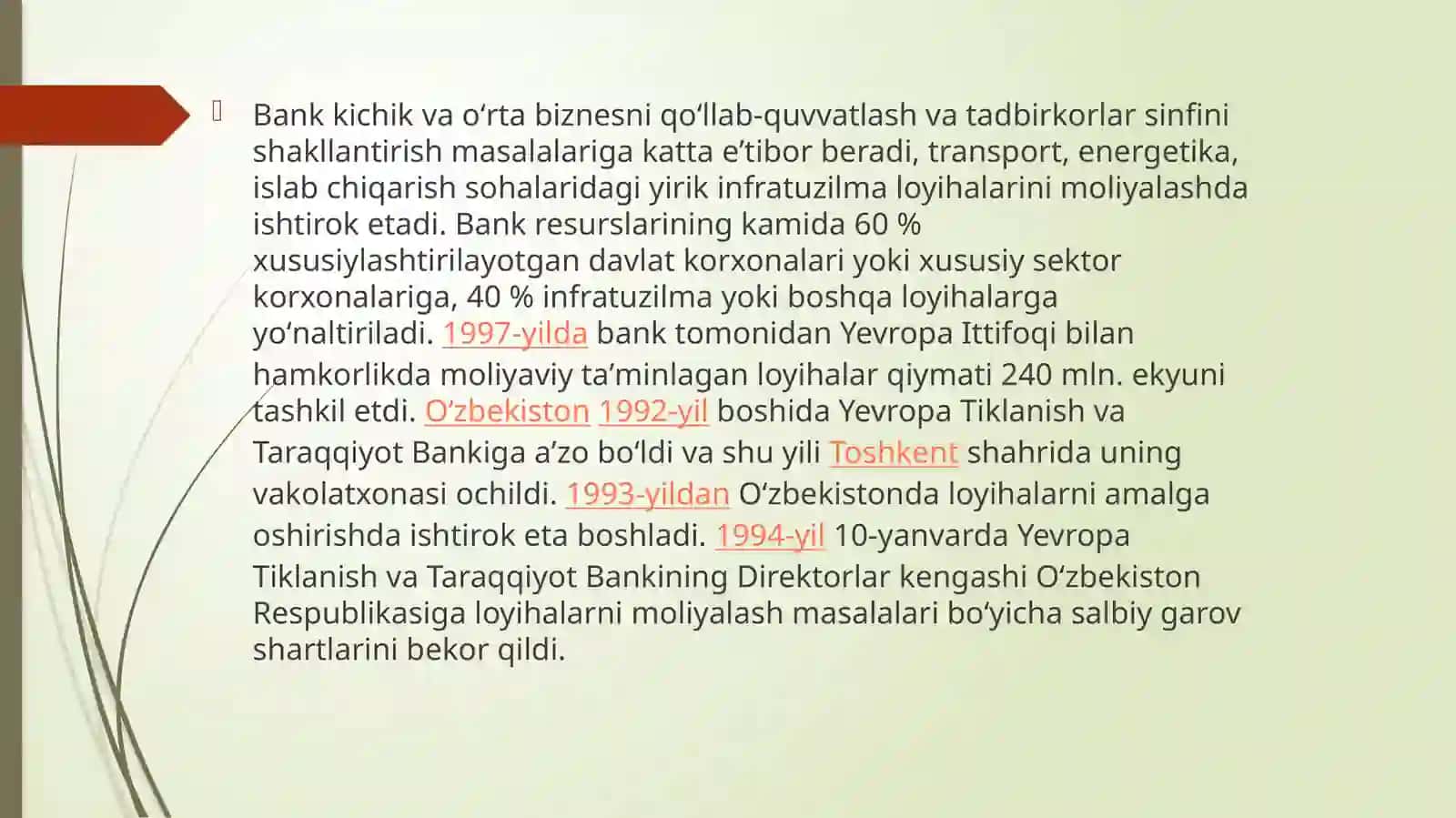 Bank kichik va oʻrta biznesni qoʻllab-quvvatlash va tadbirkorlar sinfini shakllantirish masalalariga katta eʼtibor beradi, transport, energetika, islab chiqarish sohalaridagi yirik infratuzilma loyihalarini moliyalashda ishtirok etadi. Bank resurslarining kamida 60 % xususiylashtirilayotgan davlat korxonalari yoki xususiy sektor korxonalariga, 40 % infratuzilma yoki boshqa loyihalarga yoʻnaltiriladi. 1997-yilda bank tomonidan Yevropa Ittifoqi bilan hamkorlikda moliyaviy taʼminlagan loyihalar qiymati 240 mln. ekyuni tashkil etdi. Oʻzbekiston 1992-yil boshida Yevropa Tiklanish va Taraqqiyot Bankiga aʼzo boʻldi va shu yili Toshkent shahrida uning vakolatxonasi ochildi. 1993-yildan Oʻzbekistonda loyihalarni amalga oshirishda ishtirok eta boshladi. 1994-yil 10-yanvarda Yevropa Tiklanish va Taraqqiyot Bankining Direktorlar kengashi Oʻzbekiston Respublikasiga loyihalarni moliyalash masalalari boʻyicha salbiy garov shartlarini bekor qildi.